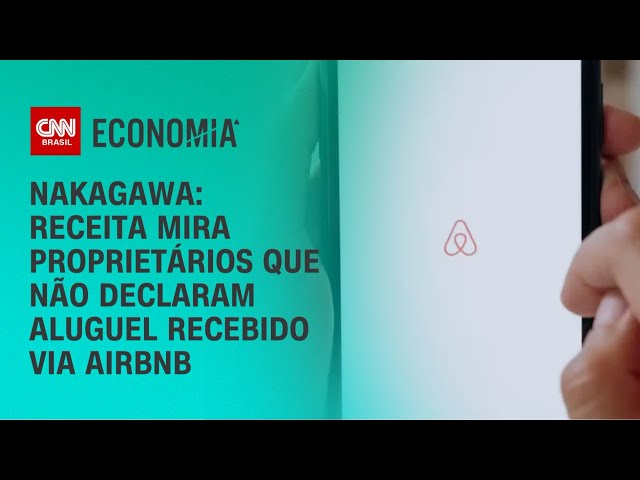 CNN BRASIL ECONOMIA

NAKAGAWA: RECEITA MIRA PROPRIETÁRIOS QUE NÃO DECLARAM ALUGUEL RECEBIDO VIA AIRBNB